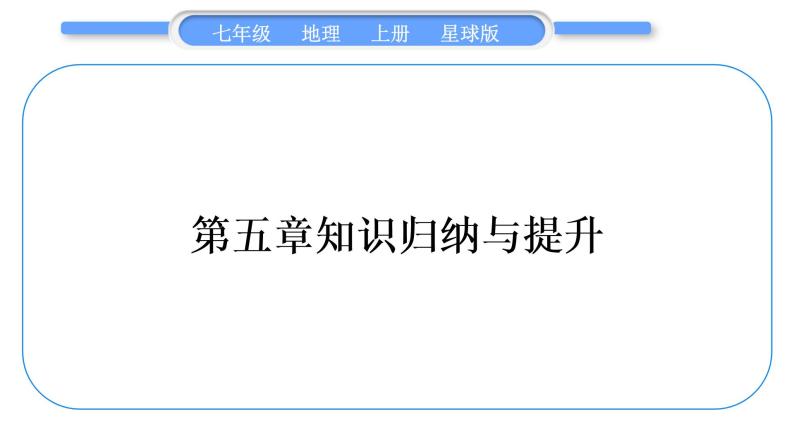 七年级　地理　上册　星球版

第五章知识归纳与提升